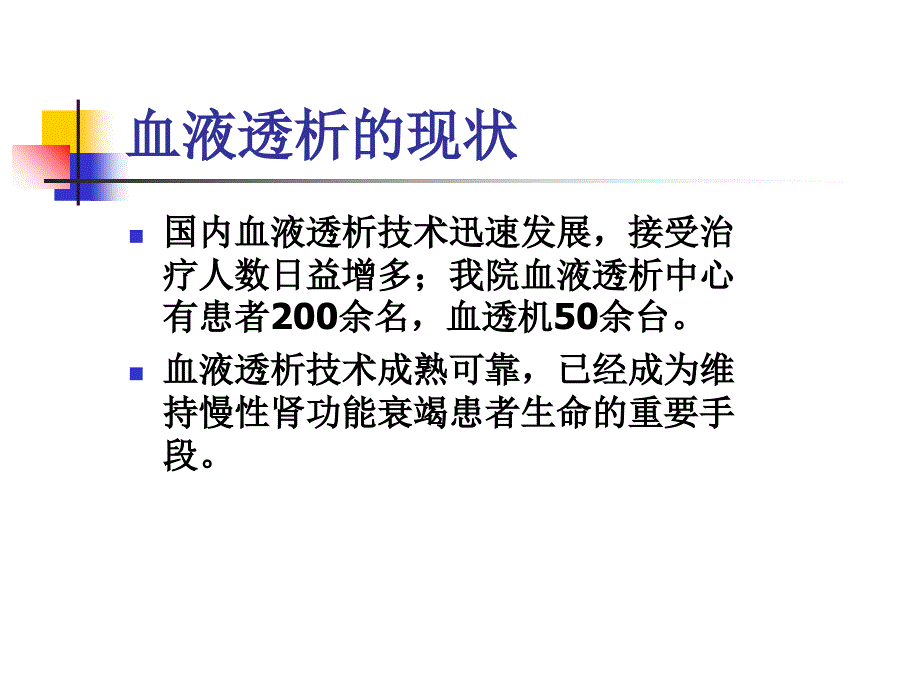 血液透析的现状

国内血液透析技术迅速发展，接受治疗人数日益增多；我院血液透析中心有患者200余名，血透机50余台。

血液透析技术成熟可靠，已经成为维持慢性肾功能衰竭患者生命的重要手段。